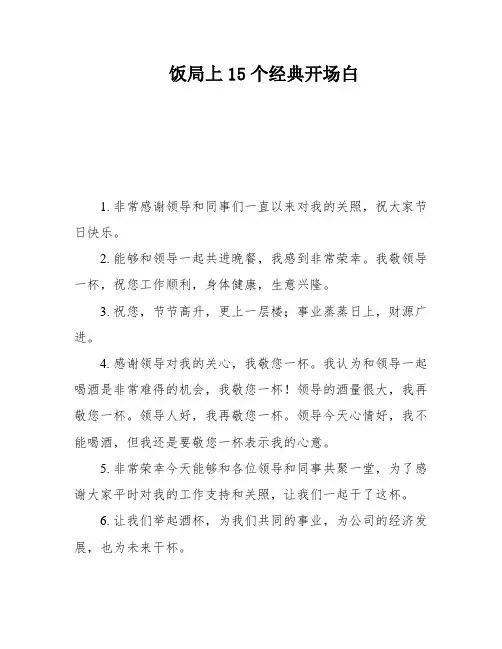 饭局上 15 个经典开场白

1. 非常感谢领导和同事们一直以来对我的关照，祝大家节日快乐。

2. 能够和领导一起共进晚餐，我感到非常荣幸。我敬领导一杯，祝您工作顺利，身体健康，生意兴隆。

3. 祝您，节节高升，更上一层楼；事业蒸蒸日上，财源广进。

4. 感谢领导对我的关心，我敬您一杯。我认为和领导一起喝酒是非常难得的机会，我敬您一杯！领导的酒量很大，我再敬您一杯。领导人好，我再敬您一杯。领导今天心情好，我不能喝酒，但我还是要敬您一杯表示我的心意。

5. 非常荣幸今天能够和各位领导和同事共聚一堂，为了感谢大家平时对我的工作支持和关照，让我们一起干了这杯。

6. 让我们举起酒杯，为我们共同的事业，为公司的经济发展，也为未来干杯。